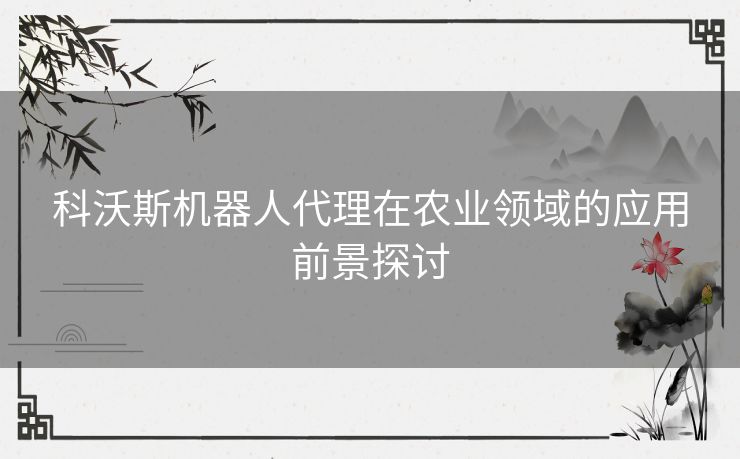 科沃斯机器人代理在农业领域的应用前景探讨